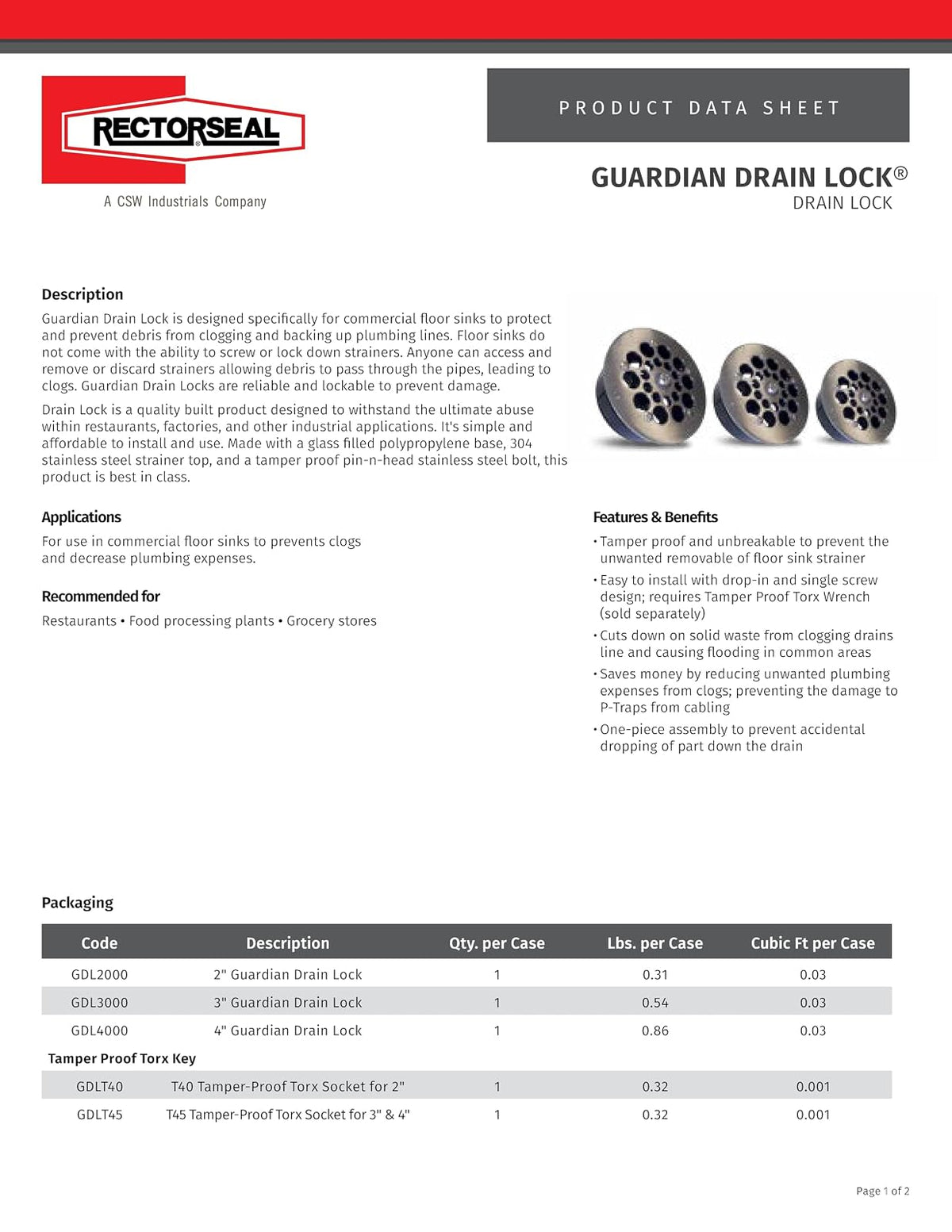 RECTORSEAL®
A CSW Industrials Company

PRODUCT DATA SHEET

GUARDIAN DRAIN LOCK®
DRAIN LOCK

Description

Guardian Drain Lock is designed specifically for commercial floor sinks to protect and prevent debris from clogging and backing up plumbing lines. Floor sinks do not come with the ability to screw or lock down strainers. Anyone can access and remove or discard strainers allowing debris to pass through the pipes, leading to clogs. Guardian Drain Locks are reliable and lockable to prevent damage.

Drain Lock is a quality built product designed to withstand the ultimate abuse within restaurants, factories, and other industrial applications. It's simple and affordable to install and use. Made with a glass filled polypropylene base, 304 stainless steel strainer top, and a tamper proof pin-n-head stainless steel bolt, this product is best in class.

Applications

For use in commercial floor sinks to prevents clogs and decrease plumbing expenses.

Recommended for

Restaurants • Food processing plants • Grocery stores

Features & Benefits

• Tamper proof and unbreakable to prevent the unwanted removable of floor sink strainer
• Easy to install with drop-in and single screw design; requires Tamper Proof Torx Wrench (sold separately)
• Cuts down on solid waste from clogging drains line and causing flooding in common areas
• Saves money by reducing unwanted plumbing expenses from clogs; preventing the damage to P-Traps from cabling
• One-piece assembly to prevent accidental dropping of part down the drain

Packaging

| Code | Description | Qty. per Case | Lbs. per Case | Cubic Ft per Case |
|---|---|---|---|---|
| GDL2000 | 2" Guardian Drain Lock | 1 | 0.31 | 0.03 |
| GDL3000 | 3" Guardian Drain Lock | 1 | 0.54 | 0.03 |
| GDL4000 | 4" Guardian Drain Lock | 1 | 0.86 | 0.03 |
| Tamper Proof Torx Key | | | | |
| GDLT40 | T40 Tamper-Proof Torx Socket for 2" | 1 | 0.32 | 0.001 |
| GDLT45 | T45 Tamper-Proof Torx Socket for 3" & 4" | 1 | 0.32 | 0.001 |

Page 1 of 2